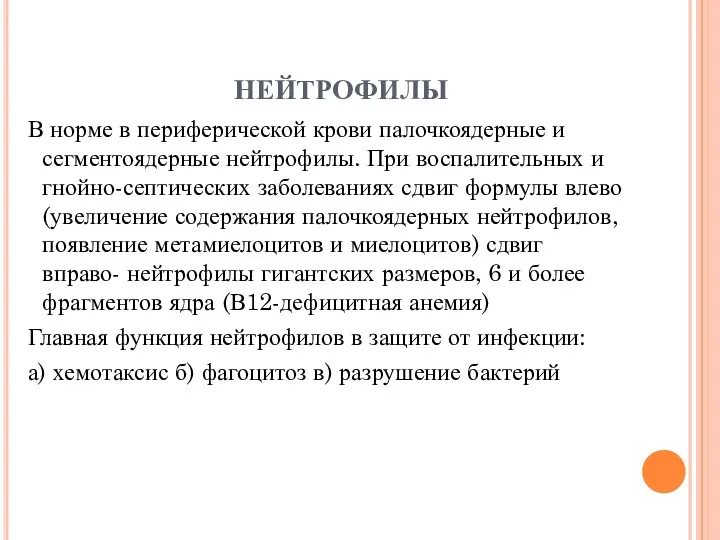 НЕЙТРОФИЛЫ

В норме в периферической крови палочкоядерные и сегментоядерные нейтрофилы. При воспалительных и гнойно-септических заболеваниях сдвиг формулы влево (увеличение содержания палочкоядерных нейтрофилов, появление метамиелоцитов и миелоцитов) сдвиг вправо- нейтрофилы гигантских размеров, 6 и более фрагментов ядра (В12-дефицитная анемия)

Главная функция нейтрофилов в защите от инфекции:

а) хемотаксис б) фагоцитоз в) разрушение бактерий